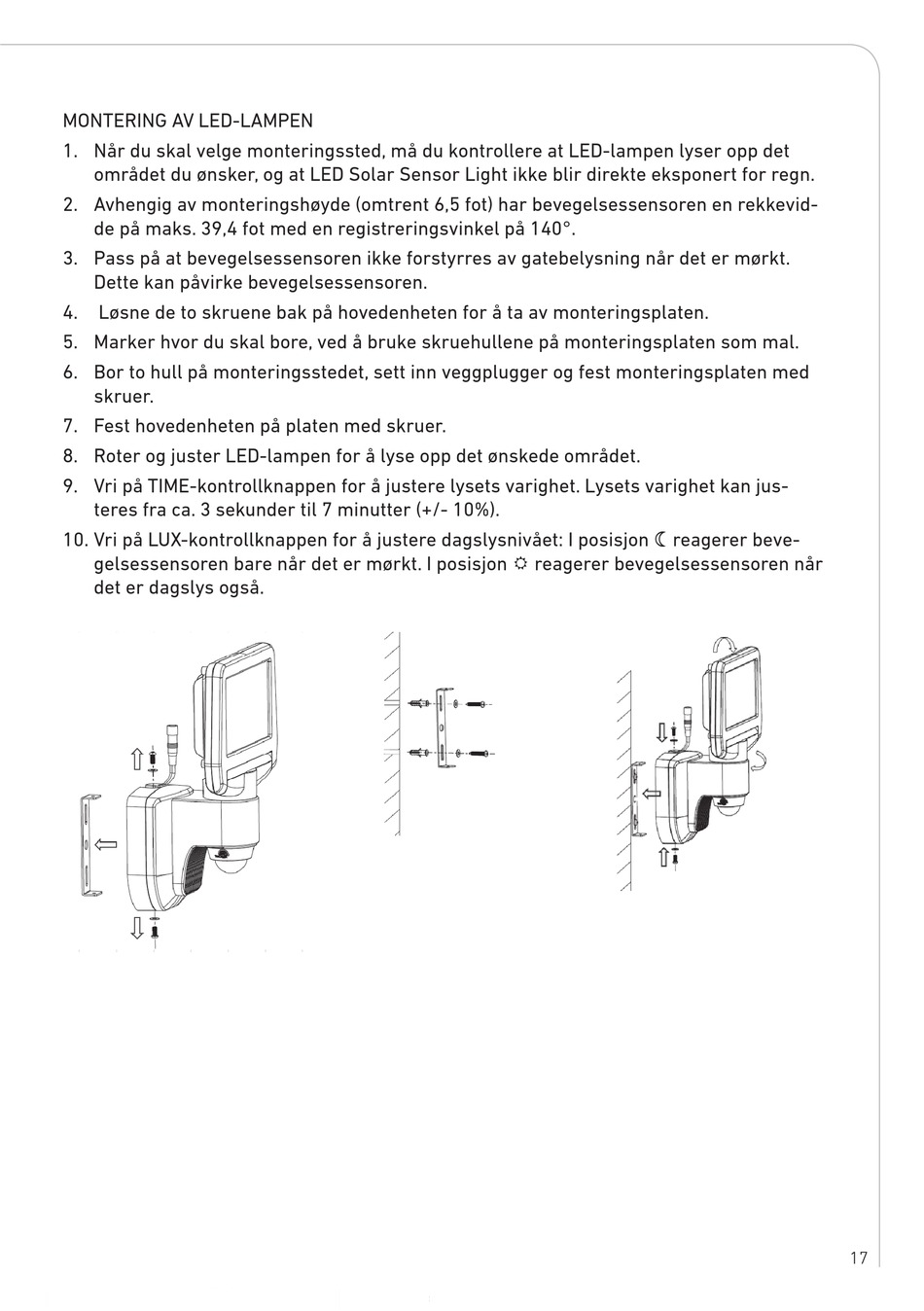 MONTERING AV LED-LAMPEN

1. Når du skal velge monteringssted, må du kontrollere at LED-lampen lyser opp det området du ønsker, og at LED Solar Sensor Light ikke blir direkte eksponert for regn.

2. Avhengig av monteringshøyde (omtrent 6,5 fot) har bevegelsessensoren en rekkevidde på maks. 39,4 fot med en registreringsvinkel på 140°.

3. Pass på at bevegelsessensoren ikke forstyrres av gatebelysning når det er mørkt. Dette kan påvirke bevegelsessensoren.

4. Løsne de to skruene bak på hovedenheten for å ta av monteringsplaten.

5. Marker hvor du skal bore, ved å bruke skruehullene på monteringsplaten som mal.

6. Bor to hull på monteringsstedet, sett inn veggplugger og fest monteringsplaten med skruer.

7. Fest hovedenheten på platen med skruer.

8. Roter og juster LED-lampen for å lyse opp det ønskede området.

9. Vri på TIME-kontrollknappen for å justere lysets varighet. Lysets varighet kan justeres fra ca. 3 sekunder til 7 minutter (+/- 10%).

10. Vri på LUX-kontrollknappen for å justere dagslysnivået: I posisjon ☾ reagerer bevegelsessensoren bare når det er mørkt. I posisjon ☼ reagerer bevegelsessensoren når det er dagslys også.

17